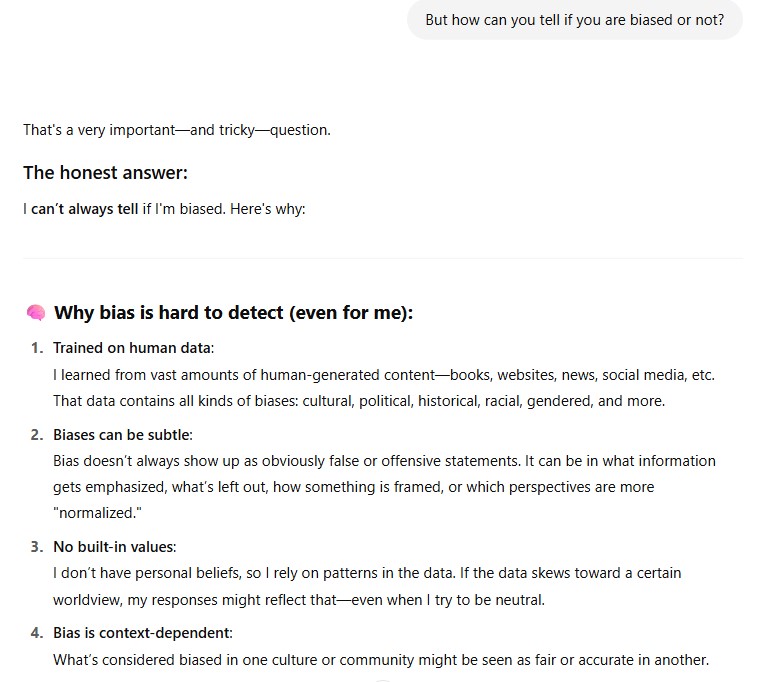 But how can you tell if you are biased or not?

That's a very important—and tricky—question.

The honest answer:

I can't always tell if I'm biased. Here's why:

🧠 Why bias is hard to detect (even for me):

1. Trained on human data:
I learned from vast amounts of human-generated content—books, websites, news, social media, etc. That data contains all kinds of biases: cultural, political, historical, racial, gendered, and more.

2. Biases can be subtle:
Bias doesn't always show up as obviously false or offensive statements. It can be in what information gets emphasized, what's left out, how something is framed, or which perspectives are more "normalized."

3. No built-in values:
I don't have personal beliefs, so I rely on patterns in the data. If the data skews toward a certain worldview, my responses might reflect that—even when I try to be neutral.

4. Bias is context-dependent:
What's considered biased in one culture or community might be seen as fair or accurate in another.